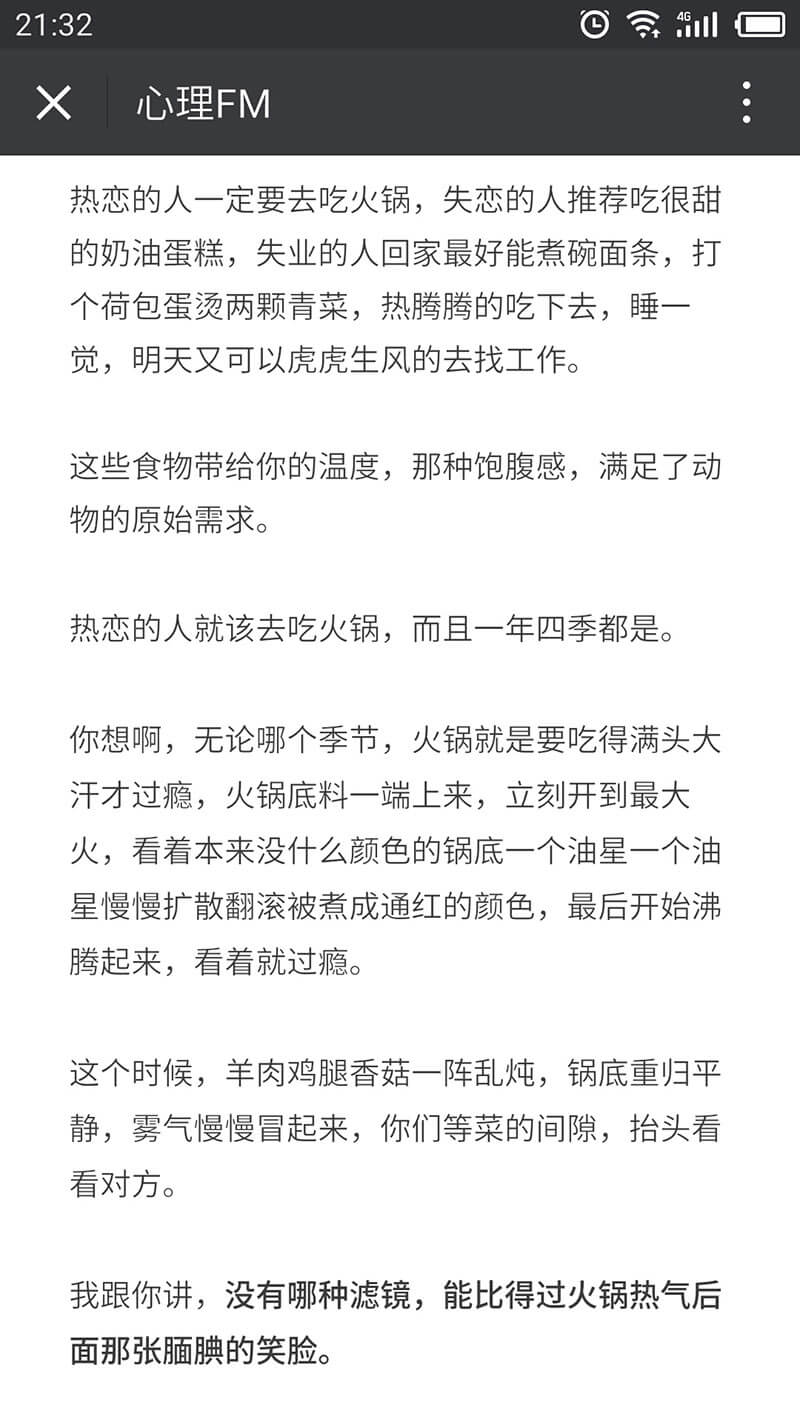 21:32 4G

心理FM

热恋的人一定要去吃火锅，失恋的人推荐吃很甜的奶油蛋糕，失业的人回家最好能煮碗面条，打个荷包蛋烫两颗青菜，热腾腾的吃下去，睡一觉，明天又可以虎虎生风的去找工作。

这些食物带给你的温度，那种饱腹感，满足了动物的原始需求。

热恋的人就该去吃火锅，而且一年四季都是。

你想啊，无论哪个季节，火锅就是要吃得满头大汗才过瘾，火锅底料一端上来，立刻开到最大火，看着本来没什么颜色的锅底一个油星一个油星慢慢扩散翻滚被煮成通红的颜色，最后开始沸腾起来，看着就过瘾。

这个时候，羊肉鸡腿香菇一阵乱炖，锅底重归平静，雾气慢慢冒起来，你们等菜的间隙，抬头看看对方。

我跟你讲，没有哪种滤镜，能比得过火锅热气后面那张腼腆的笑脸。